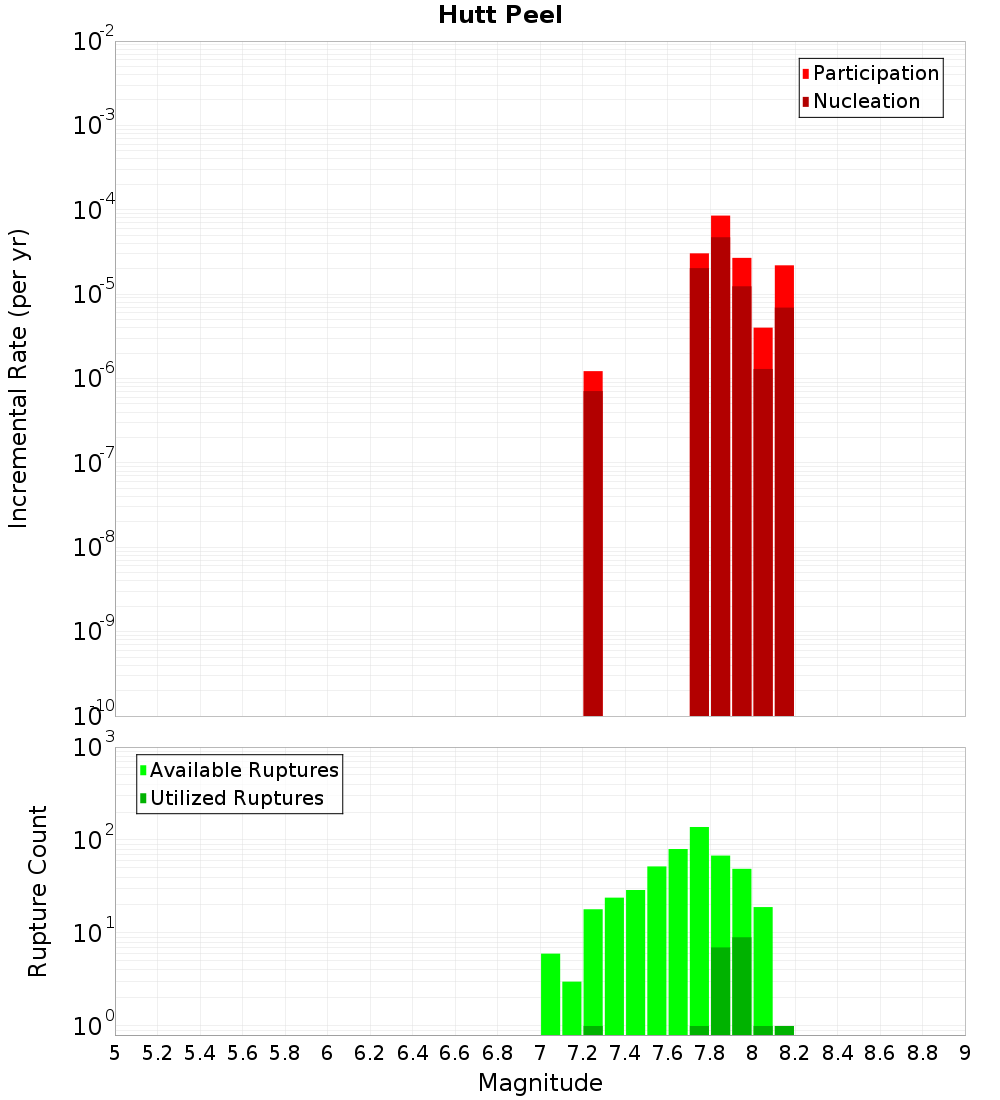 Hutt Peel

Participation
Nucleation

Incremental Rate (per yr)

$10^{-2}$
$10^{-3}$
$10^{-4}$
$10^{-5}$
$10^{-6}$
$10^{-7}$
$10^{-8}$
$10^{-9}$
$10^{-10}$

Available Ruptures
Utilized Ruptures

Rupture Count

$10^{3}$
$10^{2}$
$10^{1}$
$10^{0}$

5 5.2 5.4 5.6 5.8 6 6.2 6.4 6.6 6.8 7 7.2 7.4 7.6 7.8 8 8.2 8.4 8.6 8.8 9

Magnitude